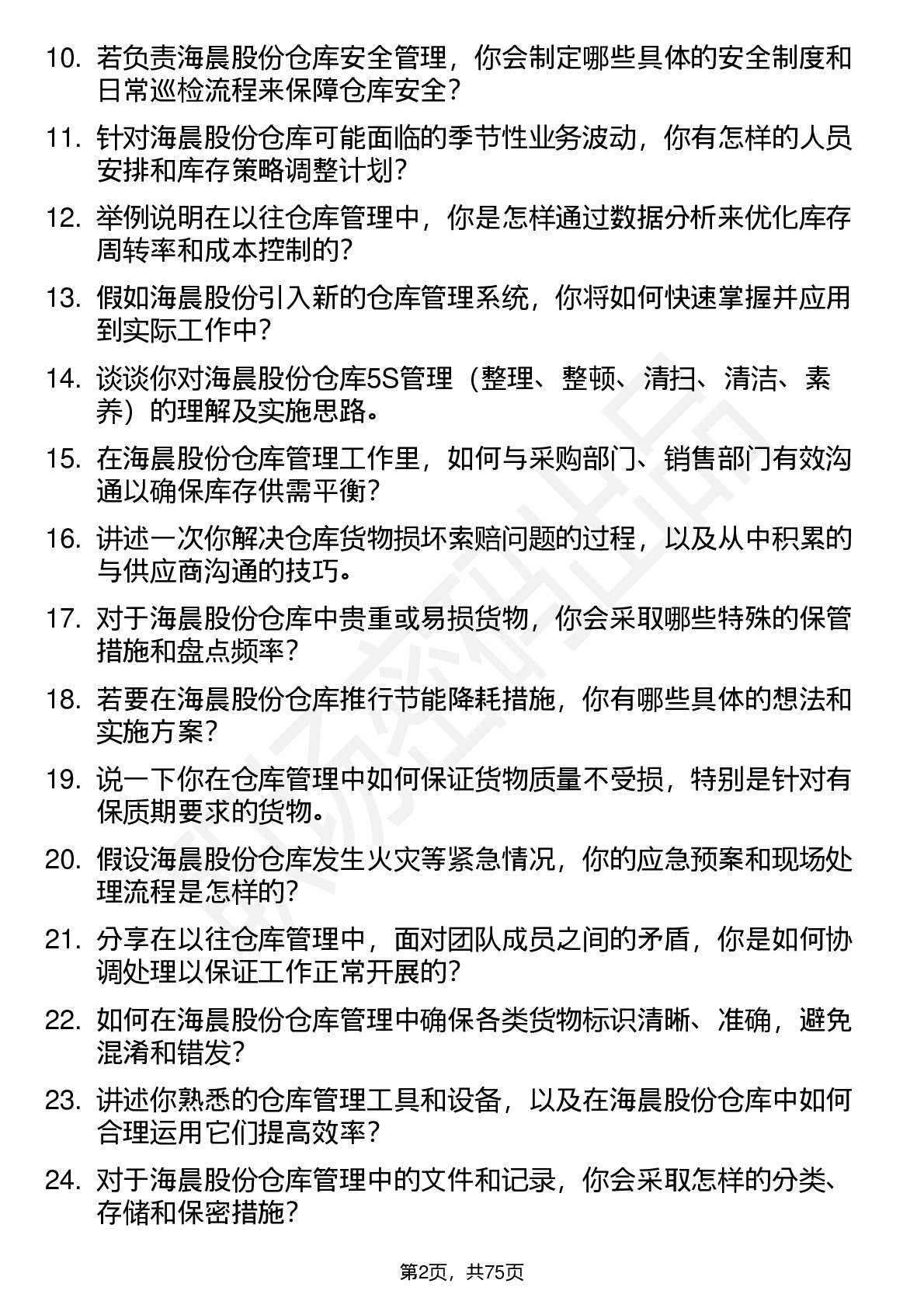 10. 若负责海晨股份仓库安全管理，你会制定哪些具体的安全制度和日常巡检流程来保障仓库安全？

11. 针对海晨股份仓库可能面临的季节性业务波动，你有怎样的人员安排和库存策略调整计划？

12. 举例说明在以往仓库管理中，你是怎样通过数据分析来优化库存周转率和成本控制的？

13. 假如海晨股份引入新的仓库管理系统，你将如何快速掌握并应用到实际工作中？

14. 谈谈你对海晨股份仓库5S管理（整理、整顿、清扫、清洁、素养）的理解及实施思路。

15. 在海晨股份仓库管理工作里，如何与采购部门、销售部门有效沟通以确保库存供需平衡？

16. 讲述一次你解决仓库货物损坏索赔问题的过程，以及从中积累的与供应商沟通的技巧。

17. 对于海晨股份仓库中贵重或易损货物，你会采取哪些特殊的保管措施和盘点频率？

18. 若要在海晨股份仓库推行节能降耗措施，你有哪些具体的想法和实施方案？

19. 说一下你在仓库管理中如何保证货物质量不受损，特别是针对有保质期要求的货物。

20. 假设海晨股份仓库发生火灾等紧急情况，你的应急预案和现场处理流程是怎样的？

21. 分享在以往仓库管理中，面对团队成员之间的矛盾，你是如何协调处理以保证工作正常开展的？

22. 如何在海晨股份仓库管理中确保各类货物标识清晰、准确，避免混淆和错发？

23. 讲述你熟悉的仓库管理工具和设备，以及在海晨股份仓库中如何合理运用它们提高效率？

24. 对于海晨股份仓库管理中的文件和记录，你会采取怎样的分类、存储和保密措施？

第2页，共75页